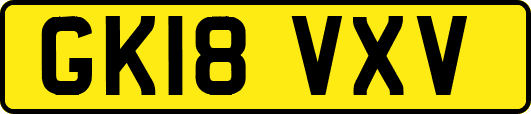 GK18 VXV